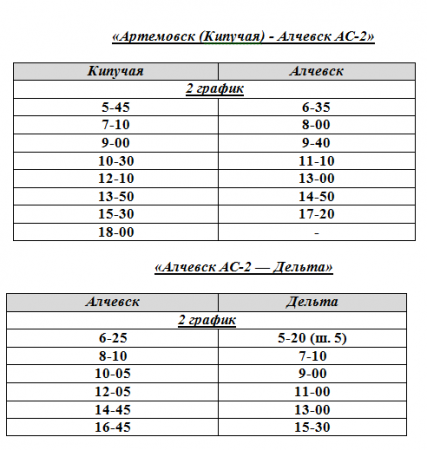 «Артемовск (Кипучая) - Алчевск АС-2»

| Кипучая | Алчевск |
|---|---|
| 2 график | |
| 5-45 | 6-35 |
| 7-10 | 8-00 |
| 9-00 | 9-40 |
| 10-30 | 11-10 |
| 12-10 | 13-00 |
| 13-50 | 14-50 |
| 15-30 | 17-20 |
| 18-00 | - |

«Алчевск АС-2 — Дельта»

| Алчевск | Дельта |
|---|---|
| 2 график | |
| 6-25 | 5-20 (ш. 5) |
| 8-10 | 7-10 |
| 10-05 | 9-00 |
| 12-05 | 11-00 |
| 14-45 | 13-00 |
| 16-45 | 15-30 |